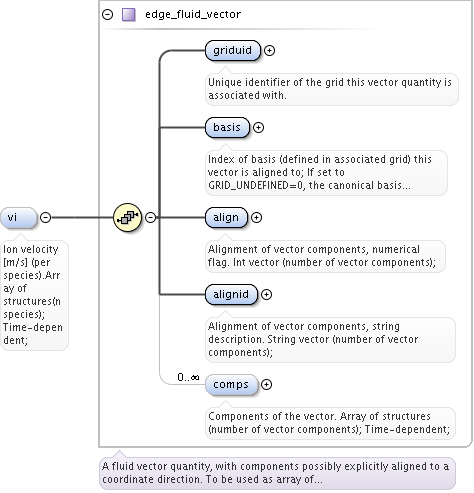 edge_fluid_vector

griduid

Unique identifier of the grid this vector quantity is associated with.

basis

Index of basis (defined in associated grid) this vector is aligned to; If set to GRID_UNDEFINED=0, the canonical basis...

vi

Ion velocity [m/s] (per species).Array of structures(nspecies); Time-dependent;

align

Alignment of vector components, numerical flag. Int vector (number of vector components);

alignid

Alignment of vector components, string description. String vector (number of vector components);

0..∞

comps

Components of the vector. Array of structures (number of vector components); Time-dependent;

A fluid vector quantity, with components possibly explicitly aligned to a coordinate direction. To be used as array of...